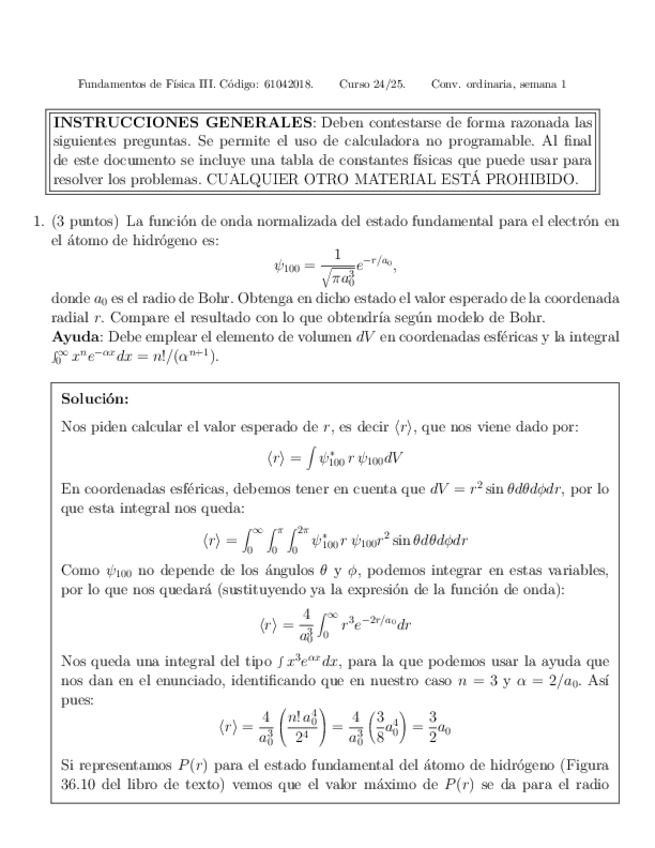 Fundamentos de Física III. Código: 61042018. Curso 24/25. Conv. ordinaria, semana 1

**INSTRUCCIONES GENERALES**: Deben contestarse de forma razonada las siguientes preguntas. Se permite el uso de calculadora no programable. Al final de este documento se incluye una tabla de constantes físicas que puede usar para resolver los problemas. CUALQUIER OTRO MATERIAL ESTÁ PROHIBIDO.

1. (3 puntos) La función de onda normalizada del estado fundamental para el electrón en el átomo de hidrógeno es:
$$\psi_{100} = \frac{1}{\sqrt{\pi a_0^3}} e^{-r/a_0},$$
donde $a_0$ es el radio de Bohr. Obtenga en dicho estado el valor esperado de la coordenada radial $r$. Compare el resultado con lo que obtendría según modelo de Bohr.
**Ayuda**: Debe emplear el elemento de volumen $dV$ en coordenadas esféricas y la integral $\int_0^\infty x^n e^{-\alpha x} dx = n!/(\alpha^{n+1})$.

**Solución:**

Nos piden calcular el valor esperado de $r$, es decir $\langle r \rangle$, que nos viene dado por:
$$\langle r \rangle = \int \psi_{100}^* \, r \, \psi_{100} dV$$
En coordenadas esféricas, debemos tener en cuenta que $dV = r^2 \sin\theta d\theta d\phi dr$, por lo que esta integral nos queda:
$$\langle r \rangle = \int_0^\infty \int_0^\pi \int_0^{2\pi} \psi_{100}^* r \, \psi_{100} r^2 \sin\theta d\theta d\phi dr$$
Como $\psi_{100}$ no depende de los ángulos $\theta$ y $\phi$, podemos integrar en estas variables, por lo que nos quedará (sustituyendo ya la expresión de la función de onda):
$$\langle r \rangle = \frac{4}{a_0^3} \int_0^\infty r^3 e^{-2r/a_0} dr$$
Nos queda una integral del tipo $\int x^3 e^{\alpha x} dx$, para la que podemos usar la ayuda que nos dan en el enunciado, identificando que en nuestro caso $n = 3$ y $\alpha = 2/a_0$. Así pues:
$$\langle r \rangle = \frac{4}{a_0^3} \left( \frac{n! \, a_0^4}{2^4} \right) = \frac{4}{a_0^3} \left( \frac{3}{8} a_0^4 \right) = \frac{3}{2} a_0$$
Si representamos $P(r)$ para el estado fundamental del átomo de hidrógeno (Figura 36.10 del libro de texto) vemos que el valor máximo de $P(r)$ se da para el radio